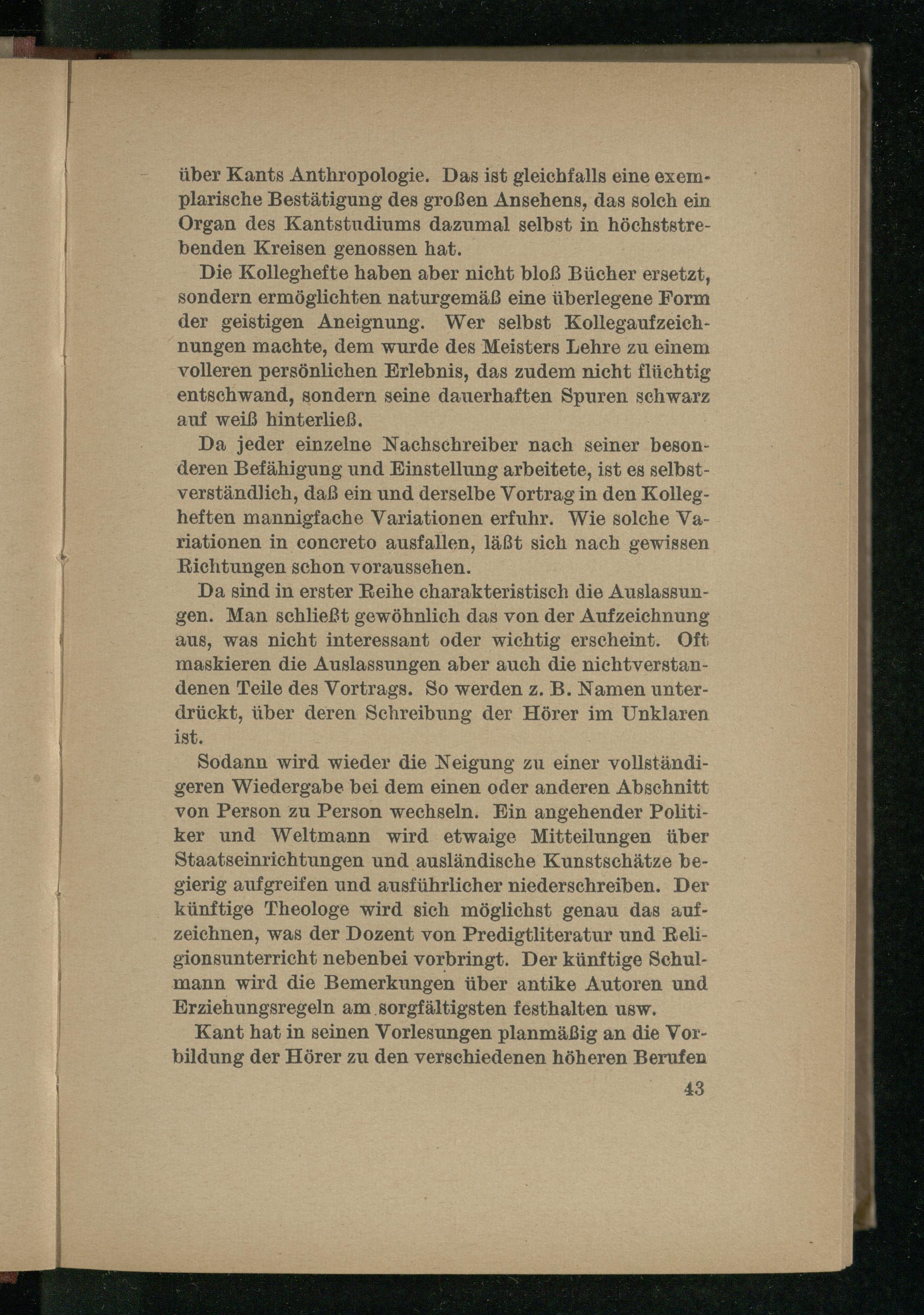 über Kants Anthropologie. Das ist gleichfalls eine exemplarische Bestätigung des großen Ansehens, das solch ein Organ des Kantstudiums dazumal selbst in höchststrebenden Kreisen genossen hat.

Die Kolleghefte haben aber nicht bloß Bücher ersetzt, sondern ermöglichten naturgemäß eine überlegene Form der geistigen Aneignung. Wer selbst Kollegaufzeichnungen machte, dem wurde des Meisters Lehre zu einem volleren persönlichen Erlebnis, das zudem nicht flüchtig entschwand, sondern seine dauerhaften Spuren schwarz auf weiß hinterließ.

Da jeder einzelne Nachschreiber nach seiner besonderen Befähigung und Einstellung arbeitete, ist es selbstverständlich, daß ein und derselbe Vortrag in den Kollegheften mannigfache Variationen erfuhr. Wie solche Variationen in concreto ausfallen, läßt sich nach gewissen Richtungen schon voraussehen.

Da sind in erster Reihe charakteristisch die Auslassungen. Man schließt gewöhnlich das von der Aufzeichnung aus, was nicht interessant oder wichtig erscheint. Oft maskieren die Auslassungen aber auch die nichtverstandenen Teile des Vortrags. So werden z. B. Namen unterdrückt, über deren Schreibung der Hörer im Unklaren ist.

Sodann wird wieder die Neigung zu einer vollständigeren Wiedergabe bei dem einen oder anderen Abschnitt von Person zu Person wechseln. Ein angehender Politiker und Weltmann wird etwaige Mitteilungen über Staatseinrichtungen und ausländische Kunstschätze begierig aufgreifen und ausführlicher niederschreiben. Der künftige Theologe wird sich möglichst genau das aufzeichnen, was der Dozent von Predigtliteratur und Religionsunterricht nebenbei vorbringt. Der künftige Schulmann wird die Bemerkungen über antike Autoren und Erziehungsregeln am sorgfältigsten festhalten usw.

Kant hat in seinen Vorlesungen planmäßig an die Vorbildung der Hörer zu den verschiedenen höheren Berufen

43